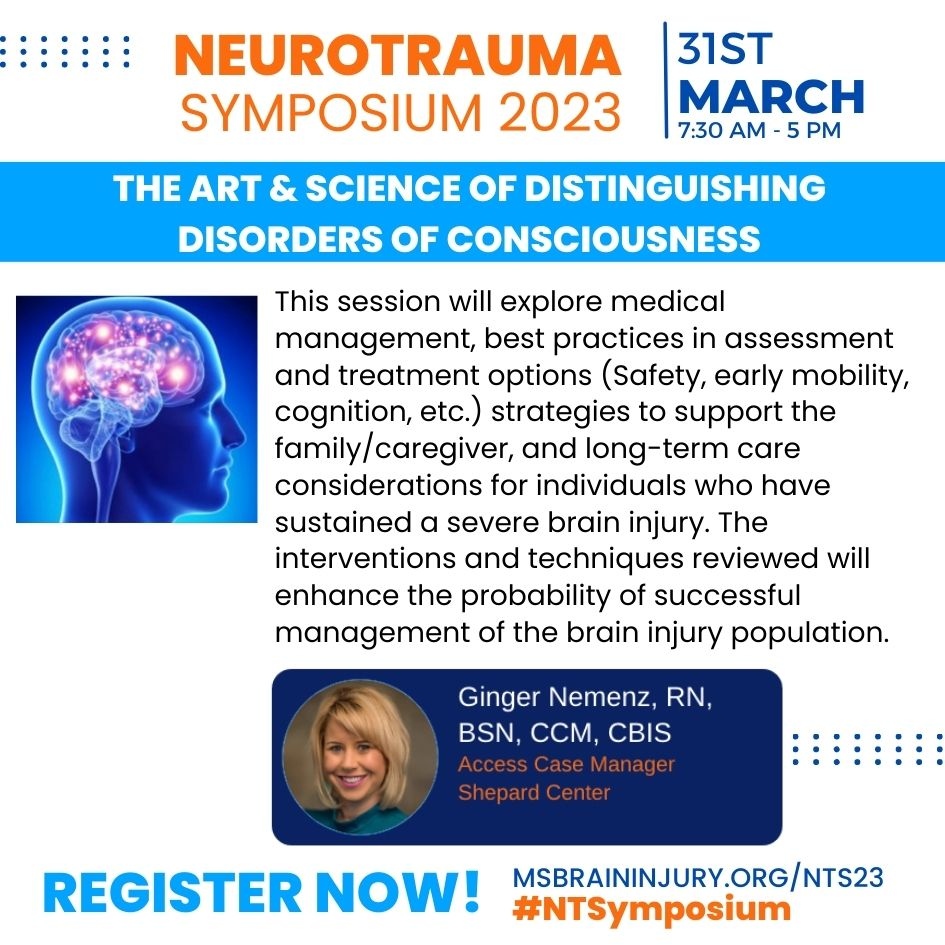 NEUROTRAUMA
SYMPOSIUM 2023

31ST
MARCH
7:30 AM - 5 PM

THE ART & SCIENCE OF DISTINGUISHING DISORDERS OF CONSCIOUSNESS

This session will explore medical management, best practices in assessment and treatment options (Safety, early mobility, cognition, etc.) strategies to support the family/caregiver, and long-term care considerations for individuals who have sustained a severe brain injury. The interventions and techniques reviewed will enhance the probability of successful management of the brain injury population.

Ginger Nemenz, RN, BSN, CCM, CBIS
Access Case Manager
Shepard Center

REGISTER NOW!

MSBRAININJURY.ORG/NTS23
#NTSymposium